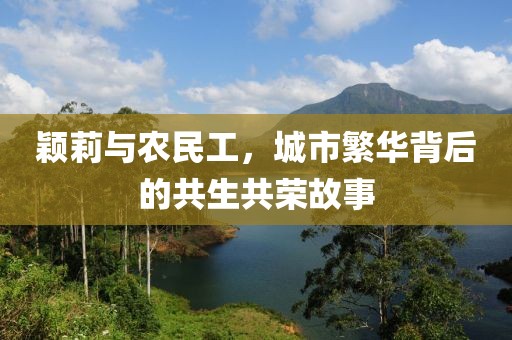 颖莉与农民工，城市繁华背后的共生共荣故事